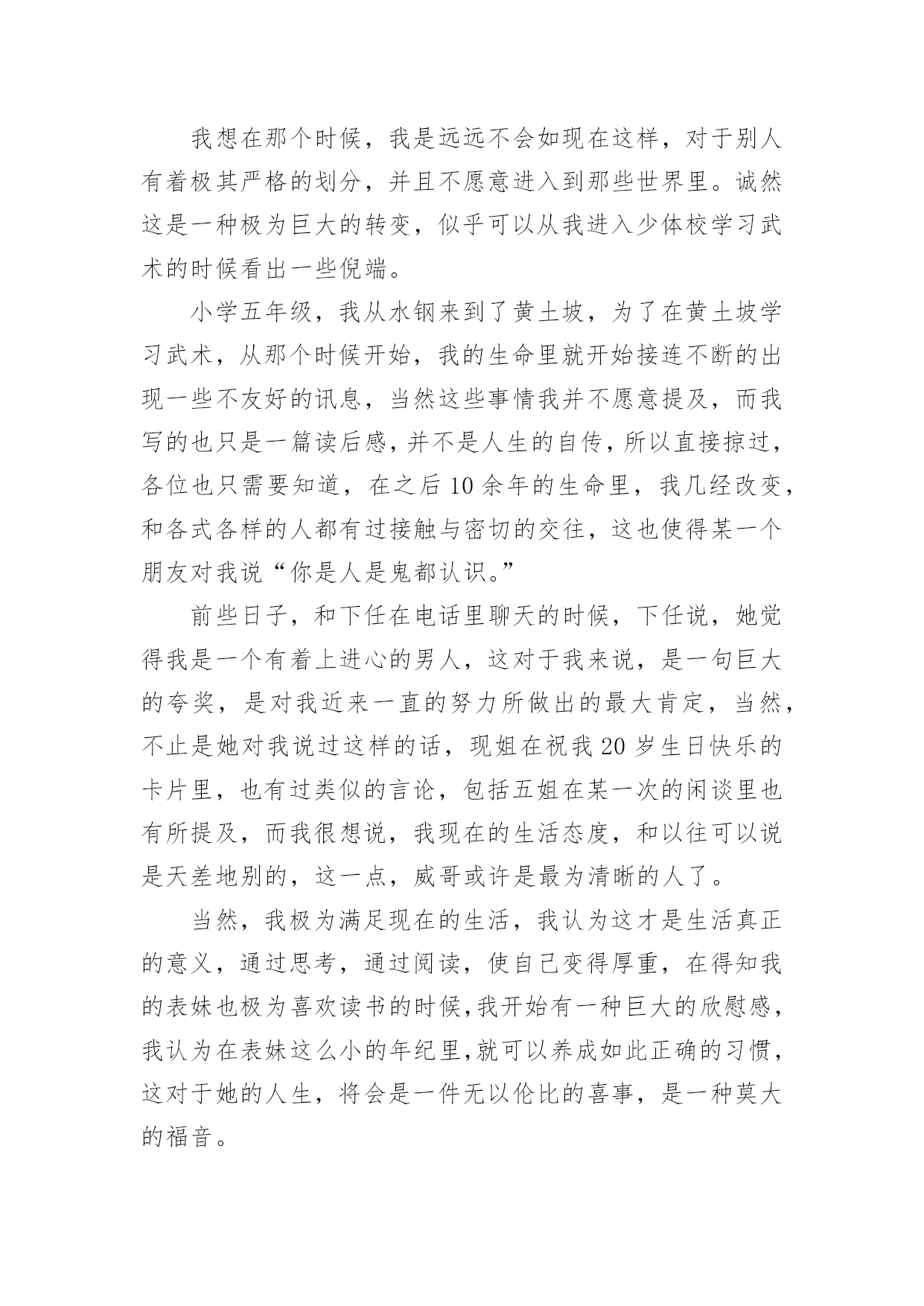 我想在那个时候，我是远远不会如现在这样，对于别人有着极其严格的划分，并且不愿意进入到那些世界里。诚然这是一种极为巨大的转变，似乎可以从我进入少体校学习武术的时候看出一些倪端。

小学五年级，我从水钢来到了黄土坡，为了在黄土坡学习武术，从那个时候开始，我的生命里就开始接连不断的出现一些不友好的讯息，当然这些事情我并不愿意提及，而我写的也只是一篇读后感，并不是人生的自传，所以直接掠过，各位也只需要知道，在之后10余年的生命里，我几经改变，和各式各样的人都有过接触与密切的交往，这也使得某一个朋友对我说“你是人是鬼都认识。”

前些日子，和下任在电话里聊天的时候，下任说，她觉得我是一个有着上进心的男人，这对于我来说，是一句巨大的夸奖，是对我近来一直的努力所做出的最大肯定，当然，不止是她对我说过这样的话，现姐在祝我20岁生日快乐的卡片里，也有过类似的言论，包括五姐在某一次的闲谈里也有所提及，而我很想说，我现在的生活态度，和以往可以说是天差地别的，这一点，威哥或许是最为清晰的人了。

当然，我极为满足现在的生活，我认为这才是生活真正的意义，通过思考，通过阅读，使自己变得厚重，在得知我的表妹也极为喜欢读书的时候，我开始有一种巨大的欣慰感，我认为在表妹这么小的年纪里，就可以养成如此正确的习惯，这对于她的人生，将会是一件无以伦比的喜事，是一种莫大的福音。